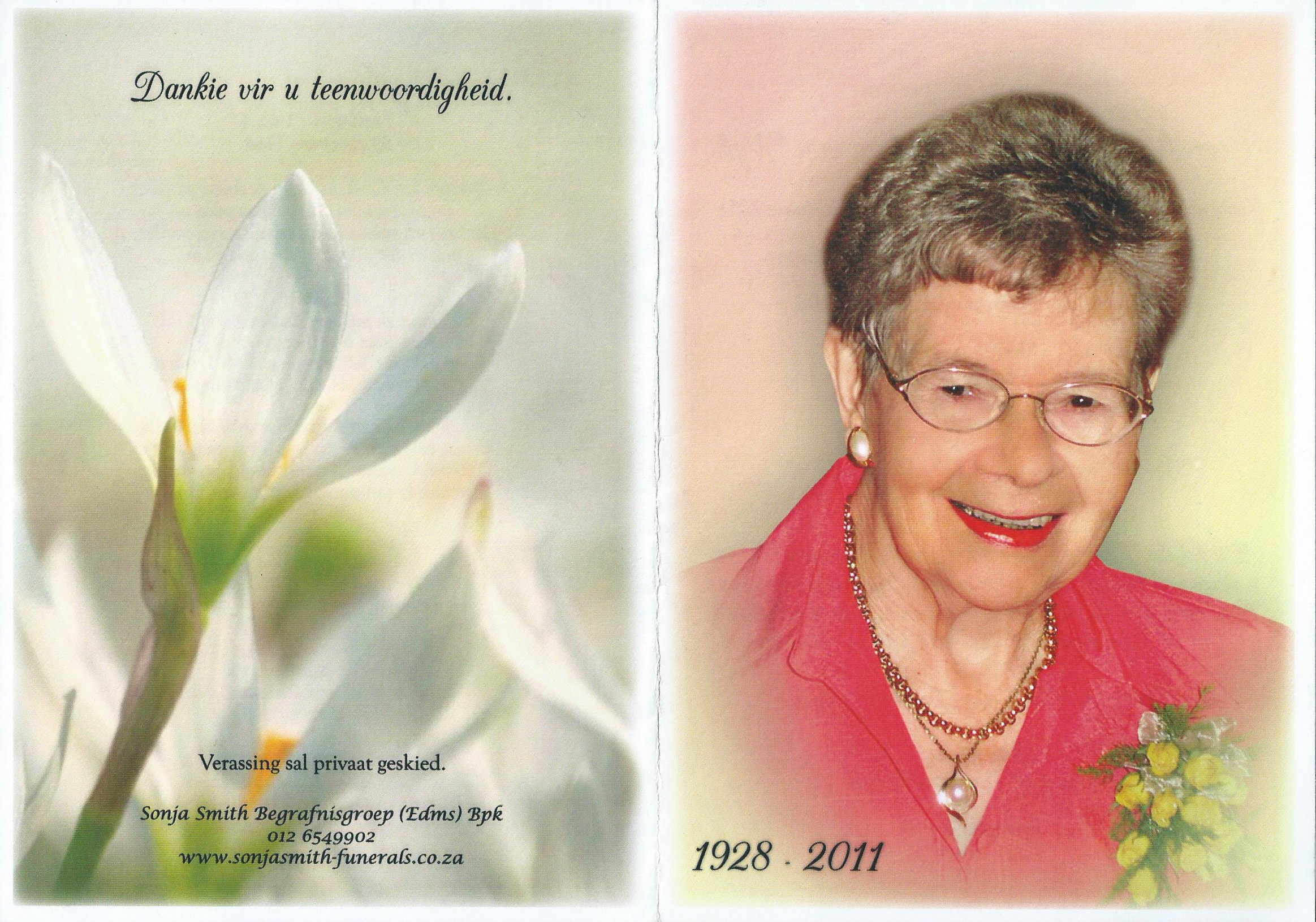 Dankie vir u teenwoordigheid.

Verassing sal privaat geskied.

Sonja Smith Begrafnisgroep (Edms) Bpk
012 6549902
www.sonjasmith-funerals.co.za

1928 - 2011